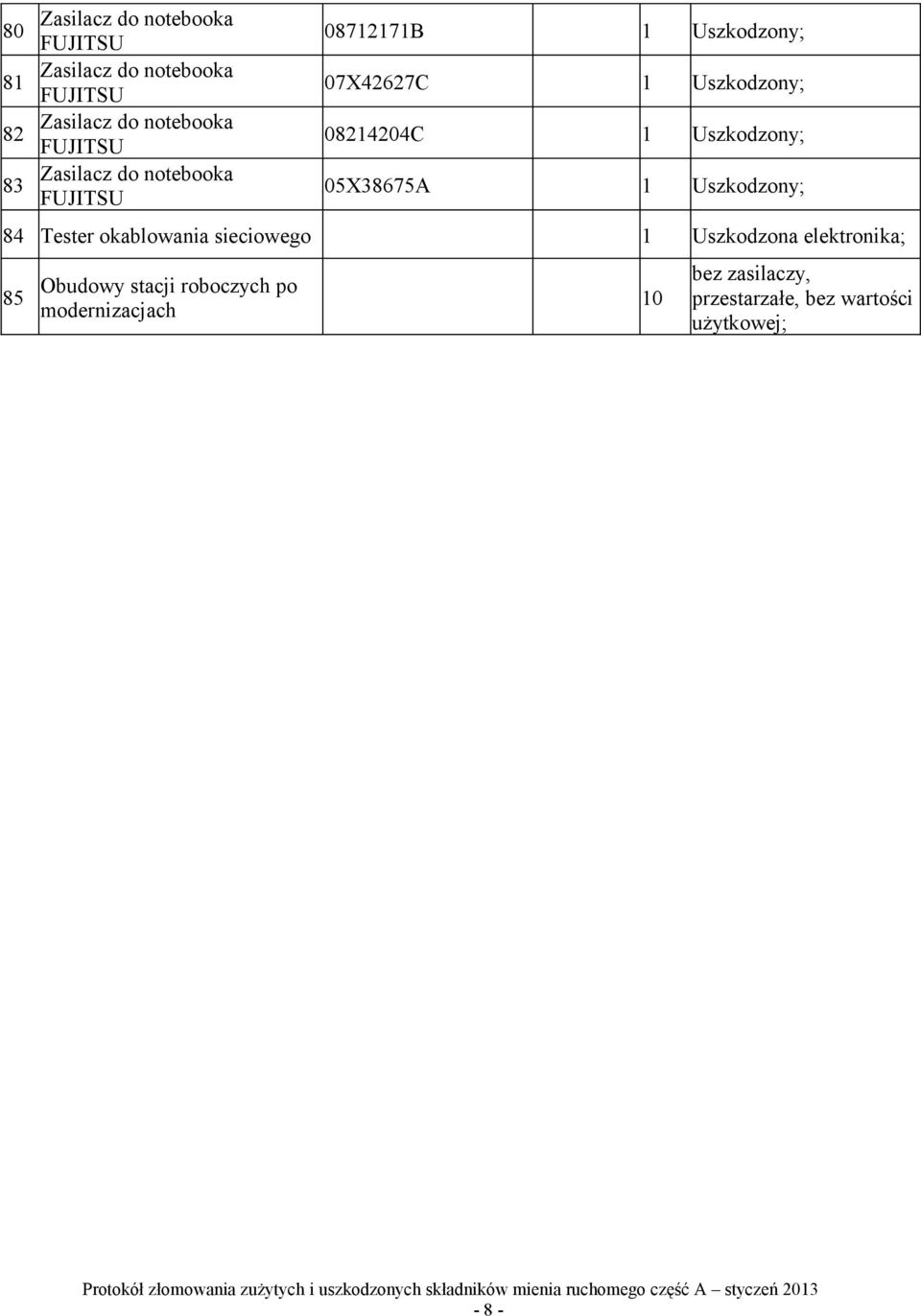 | 80 | Zasilacz do notebooka FUJITSU | 08712171B | 1 | Uszkodzony; |
|---|---|---|---|---|
| 81 | Zasilacz do notebooka FUJITSU | 07X42627C | 1 | Uszkodzony; |
| 82 | Zasilacz do notebooka FUJITSU | 08214204C | 1 | Uszkodzony; |
| 83 | Zasilacz do notebooka FUJITSU | 05X38675A | 1 | Uszkodzony; |
| 84 | Tester okablowania sieciowego | | 1 | Uszkodzona elektronika; |
| 85 | Obudowy stacji roboczych po modernizacjach | | 10 | bez zasilaczy, przestarzałe, bez wartości użytkowej; |

Protokół złomowania zużytych i uszkodzonych składników mienia ruchomego część A – styczeń 2013
- 8 -